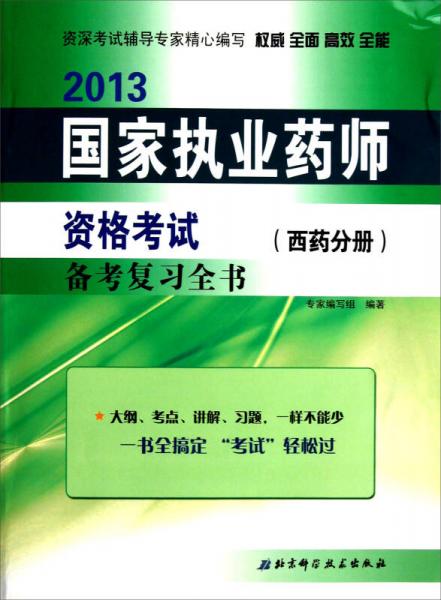 资深考试辅导专家精心编写 权威 全面 高效 全能

2013

国家执业药师

资格考试

（西药分册）

备考复习全书

专家编写组 编著

★ 大纲、考点、讲解、习题，一样不能少

一书全搞定 “考试”轻松过

北京科学技术出版社